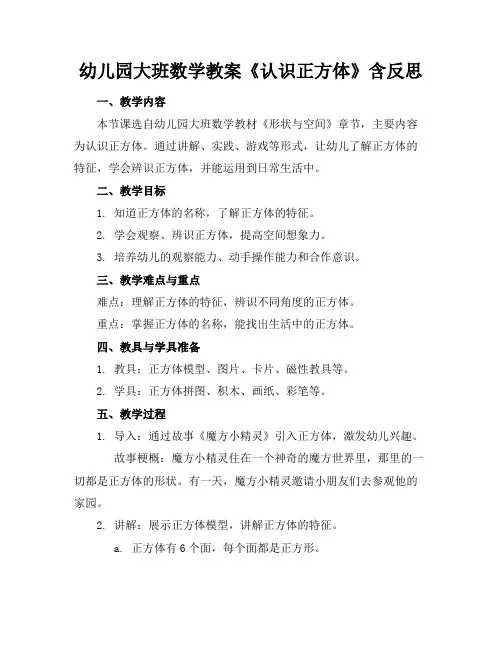 幼儿园大班数学教案《认识正方体》含反思

一、教学内容

本节课选自幼儿园大班数学教材《形状与空间》章节，主要内容为认识正方体。通过讲解、实践、游戏等形式，让幼儿了解正方体的特征，学会辨识正方体，并能运用到日常生活中。

二、教学目标

1. 知道正方体的名称，了解正方体的特征。

2. 学会观察、辨识正方体，提高空间想象力。

3. 培养幼儿的观察能力、动手操作能力和合作意识。

三、教学难点与重点

难点：理解正方体的特征，辨识不同角度的正方体。

重点：掌握正方体的名称，能找出生活中的正方体。

四、教具与学具准备

1. 教具：正方体模型、图片、卡片、磁性教具等。

2. 学具：正方体拼图、积木、画纸、彩笔等。

五、教学过程

1. 导入：通过故事《魔方小精灵》引入正方体，激发幼儿兴趣。

故事梗概：魔方小精灵住在一个神奇的魔方世界里，那里的一切都是正方体的形状。有一天，魔方小精灵邀请小朋友们去参观他的家园。

2. 讲解：展示正方体模型，讲解正方体的特征。

a. 正方体有 6 个面，每个面都是正方形。